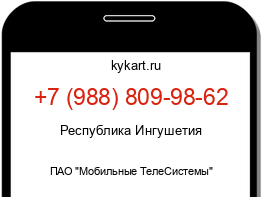 kykart.ru

+7 (988) 809-98-62

Республика Ингушетия

ПАО "Мобильные ТелеСистемы"